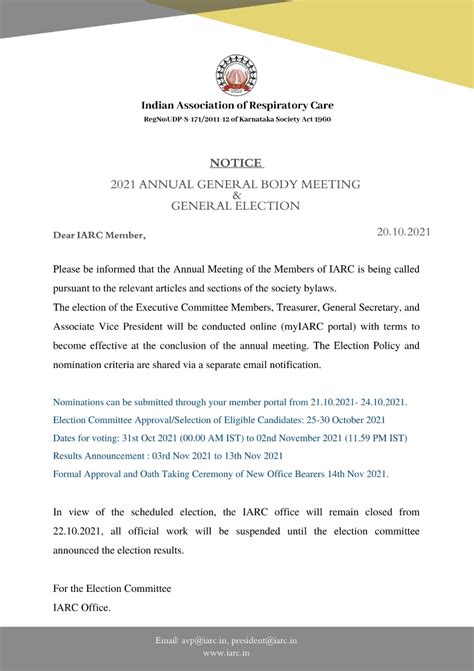 Indian Association of Respiratory Care
RegNo:UDP-S-171/2011-12 of Karnataka Society Act 1960

NOTICE
2021 ANNUAL GENERAL BODY MEETING
&
GENERAL ELECTION

Dear IARC Member,

20.10.2021

Please be informed that the Annual Meeting of the Members of IARC is being called pursuant to the relevant articles and sections of the society bylaws.
The election of the Executive Committee Members, Treasurer, General Secretary, and Associate Vice President will be conducted online (myIARC portal) with terms to become effective at the conclusion of the annual meeting. The Election Policy and nomination criteria are shared via a separate email notification.

Nominations can be submitted through your member portal from 21.10.2021- 24.10.2021.
Election Committee Approval/Selection of Eligible Candidates: 25-30 October 2021
Dates for voting: 31st Oct 2021 (00.00 AM IST) to 02nd November 2021 (11.59 PM IST)
Results Announcement : 03rd Nov 2021 to 13th Nov 2021
Formal Approval and Oath Taking Ceremony of New Office Bearers 14th Nov 2021.

In view of the scheduled election, the IARC office will remain closed from 22.10.2021, all official work will be suspended until the election committee announced the election results.

For the Election Committee
IARC Office.

Email: avp@iarc.in, president@iarc.in
www.iarc.in